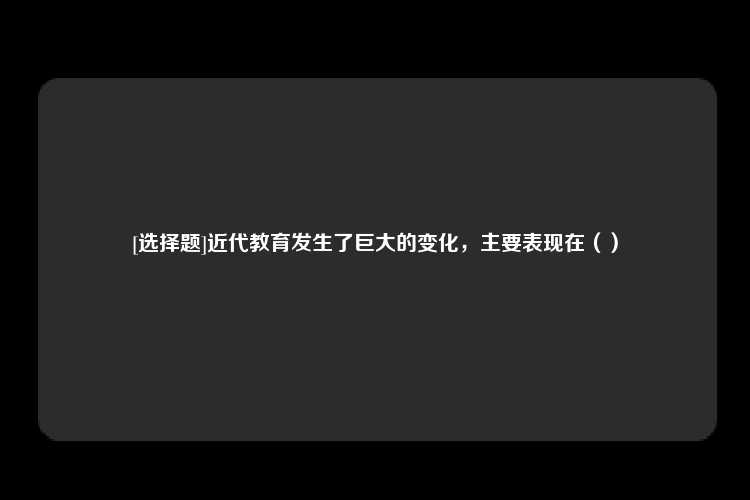 [选择题]近代教育发生了巨大的变化，主要表现在（ ）